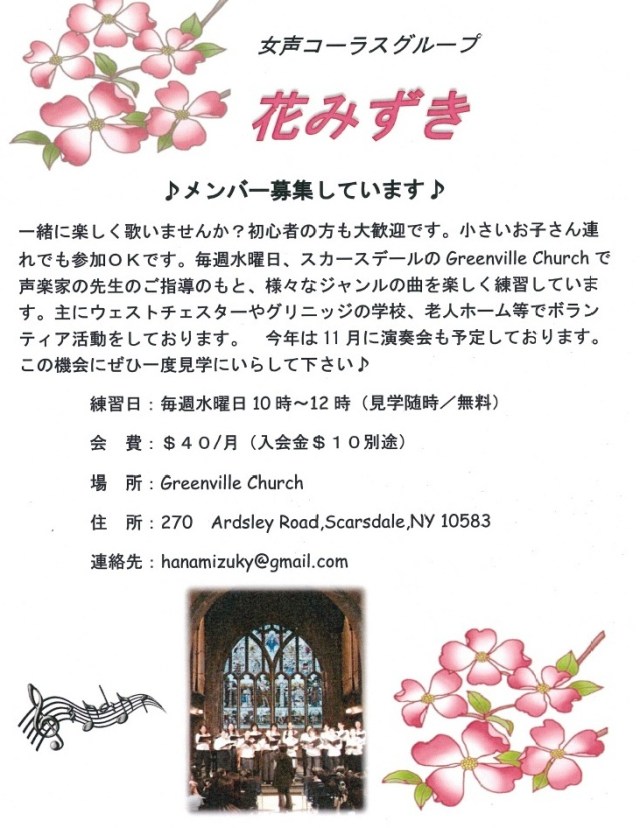 女声コーラスグループ

花みずき

♪メンバー募集しています♪

一緒に楽しく歌いませんか？初心者の方も大歓迎です。小さいお子さん連れでも参加ＯＫです。毎週水曜日、スカースデールのGreenville Churchで声楽家の先生のご指導のもと、様々なジャンルの曲を楽しく練習しています。主にウェストチェスターやグリニッジの学校、老人ホーム等でボランティア活動をしております。 今年は11月に演奏会も予定しております。この機会にぜひ一度見学にいらして下さい♪

練習日：毎週水曜日10時～12時（見学随時／無料）

会 費：＄４０/月（入会金＄１０別途）

場 所：Greenville Church

住 所：270 Ardsley Road,Scarsdale,NY 10583

連絡先：hanamizuky@gmail.com